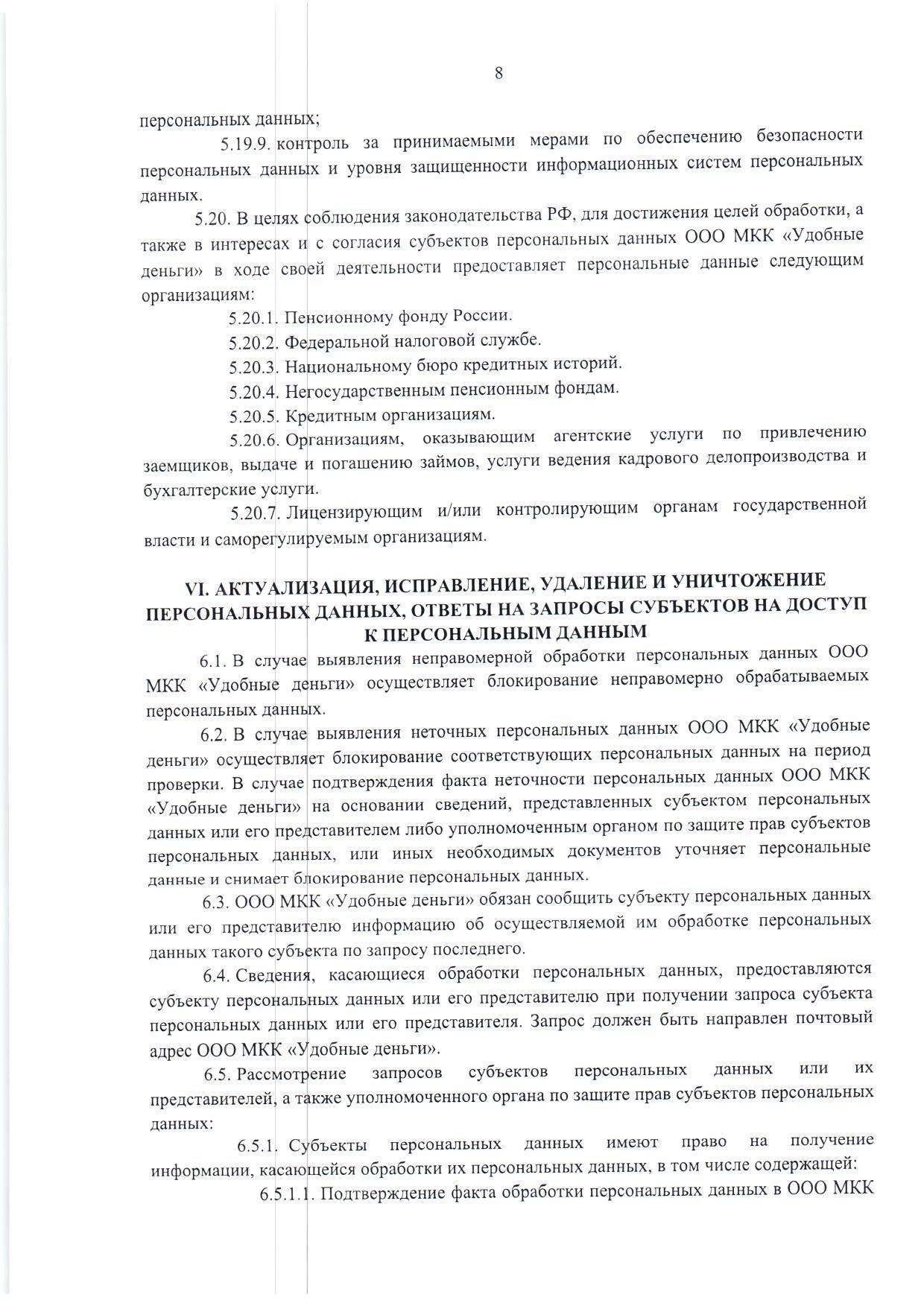 8

персональных данных;

5.19.9. контроль за принимаемыми мерами по обеспечению безопасности персональных данных и уровня защищенности информационных систем персональных данных.

5.20. В целях соблюдения законодательства РФ, для достижения целей обработки, а также в интересах и с согласия субъектов персональных данных ООО МКК «Удобные деньги» в ходе своей деятельности предоставляет персональные данные следующим организациям:

5.20.1. Пенсионному фонду России.

5.20.2. Федеральной налоговой службе.

5.20.3. Национальному бюро кредитных историй.

5.20.4. Негосударственным пенсионным фондам.

5.20.5. Кредитным организациям.

5.20.6. Организациям, оказывающим агентские услуги по привлечению заемщиков, выдаче и погашению займов, услуги ведения кадрового делопроизводства и бухгалтерские услуги.

5.20.7. Лицензирующим и/или контролирующим органам государственной власти и саморегулируемым организациям.

VI. АКТУАЛИЗАЦИЯ, ИСПРАВЛЕНИЕ, УДАЛЕНИЕ И УНИЧТОЖЕНИЕ ПЕРСОНАЛЬНЫХ ДАННЫХ, ОТВЕТЫ НА ЗАПРОСЫ СУБЪЕКТОВ НА ДОСТУП К ПЕРСОНАЛЬНЫМ ДАННЫМ

6.1. В случае выявления неправомерной обработки персональных данных ООО МКК «Удобные деньги» осуществляет блокирование неправомерно обрабатываемых персональных данных.

6.2. В случае выявления неточных персональных данных ООО МКК «Удобные деньги» осуществляет блокирование соответствующих персональных данных на период проверки. В случае подтверждения факта неточности персональных данных ООО МКК «Удобные деньги» на основании сведений, представленных субъектом персональных данных или его представителем либо уполномоченным органом по защите прав субъектов персональных данных, или иных необходимых документов уточняет персональные данные и снимает блокирование персональных данных.

6.3. ООО МКК «Удобные деньги» обязан сообщить субъекту персональных данных или его представителю информацию об осуществляемой им обработке персональных данных такого субъекта по запросу последнего.

6.4. Сведения, касающиеся обработки персональных данных, предоставляются субъекту персональных данных или его представителю при получении запроса субъекта персональных данных или его представителя. Запрос должен быть направлен почтовый адрес ООО МКК «Удобные деньги».

6.5. Рассмотрение запросов субъектов персональных данных или их представителей, а также уполномоченного органа по защите прав субъектов персональных данных:

6.5.1. Субъекты персональных данных имеют право на получение информации, касающейся обработки их персональных данных, в том числе содержащей:

6.5.1.1. Подтверждение факта обработки персональных данных в ООО МКК